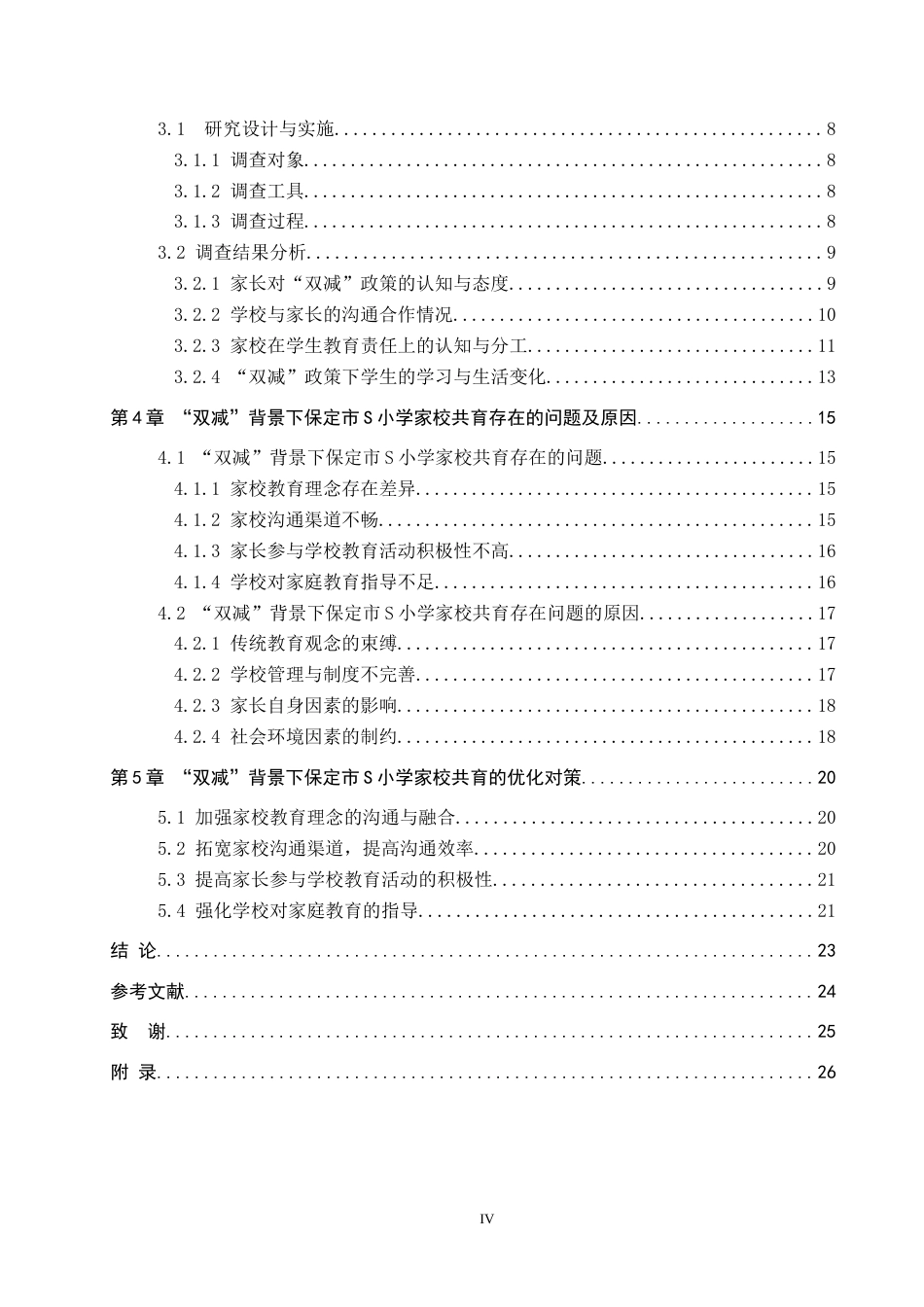 3.1 研究设计与实施 8

3.1.1 调查对象 8

3.1.2 调查工具 8

3.1.3 调查过程 8

3.2 调查结果分析 9

3.2.1 家长对“双减”政策的认知与态度 9

3.2.2 学校与家长的沟通合作情况 10

3.2.3 家校在学生教育责任上的认知与分工 11

3.2.4 “双减”政策下学生的学习与生活变化 13

第4章 “双减”背景下保定市S小学家校共育存在的问题及原因 15

4.1 “双减”背景下保定市S小学家校共育存在的问题 15

4.1.1 家校教育理念存在差异 15

4.1.2 家校沟通渠道不畅 15

4.1.3 家长参与学校教育活动积极性不高 16

4.1.4 学校对家庭教育指导不足 16

4.2 “双减”背景下保定市S小学家校共育存在问题的原因 17

4.2.1 传统教育观念的束缚 17

4.2.2 学校管理与制度不完善 17

4.2.3 家长自身因素的影响 18

4.2.4 社会环境因素的制约 18

第5章 “双减”背景下保定市S小学家校共育的优化对策 20

5.1 加强家校教育理念的沟通与融合 20

5.2 拓宽家校沟通渠道，提高沟通效率 20

5.3 提高家长参与学校教育活动的积极性 21

5.4 强化学校对家庭教育的指导 21

结 论 23

参考文献 24

致 谢 25

附 录 26

IV